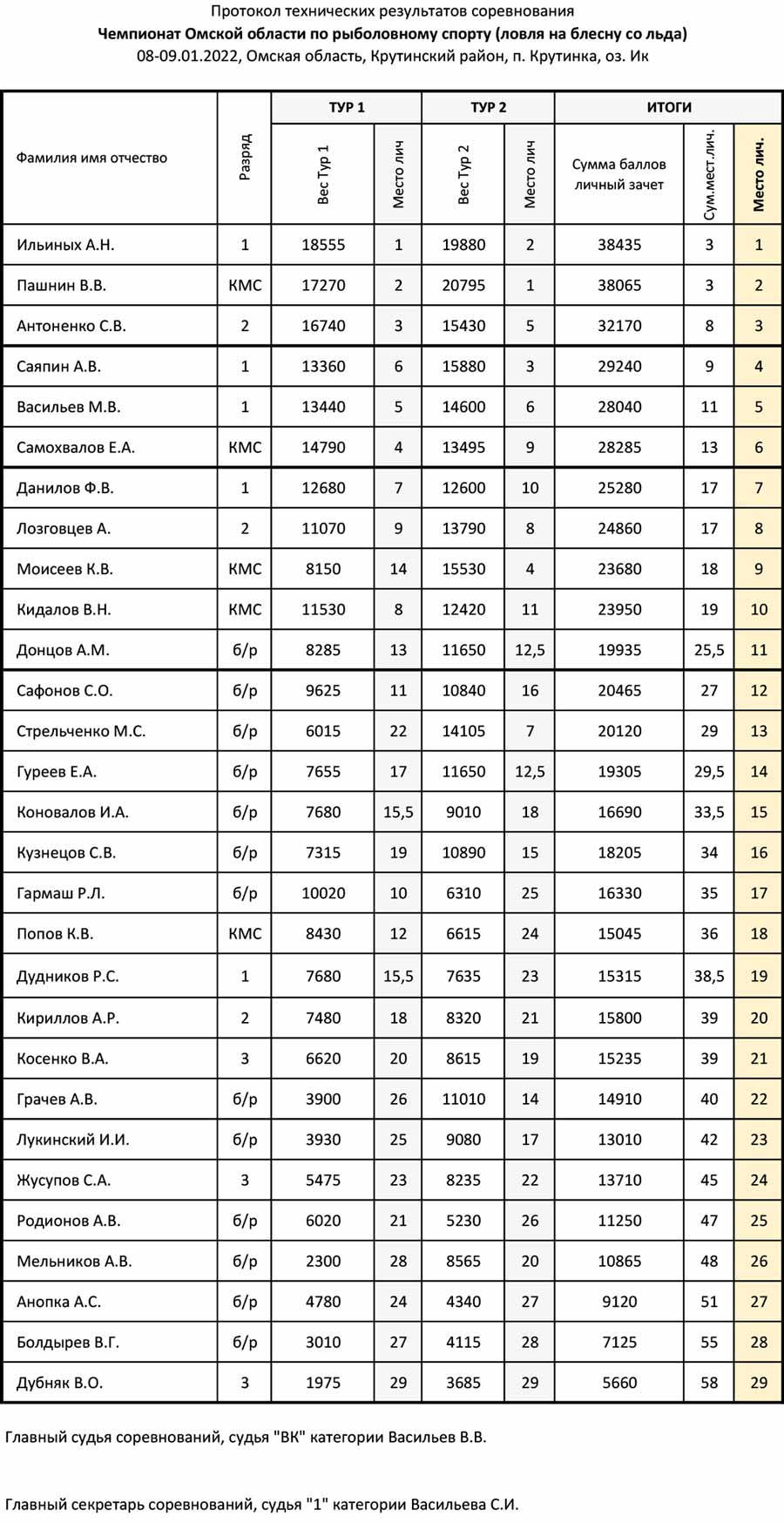 Протокол технических результатов соревнования
Чемпионат Омской области по рыболовному спорту (ловля на блесну со льда)
08-09.01.2022, Омская область, Крутинский район, п. Крутинка, оз. Ик

| Фамилия имя отчество | Разряд | ТУР 1 Вес Тур 1 | ТУР 1 Место лич | ТУР 2 Вес Тур 2 | ТУР 2 Место лич | ИТОГИ Сумма баллов личный зачет | ИТОГИ Сум.мест.лич. | ИТОГИ Место лич. |
|---|---|---|---|---|---|---|---|---|
| Ильиных А.Н. | 1 | 18555 | 1 | 19880 | 2 | 38435 | 3 | 1 |
| Пашнин В.В. | КМС | 17270 | 2 | 20795 | 1 | 38065 | 3 | 2 |
| Антоненко С.В. | 2 | 16740 | 3 | 15430 | 5 | 32170 | 8 | 3 |
| Саяпин А.В. | 1 | 13360 | 6 | 15880 | 3 | 29240 | 9 | 4 |
| Васильев М.В. | 1 | 13440 | 5 | 14600 | 6 | 28040 | 11 | 5 |
| Самохвалов Е.А. | КМС | 14790 | 4 | 13495 | 9 | 28285 | 13 | 6 |
| Данилов Ф.В. | 1 | 12680 | 7 | 12600 | 10 | 25280 | 17 | 7 |
| Лозговцев А. | 2 | 11070 | 9 | 13790 | 8 | 24860 | 17 | 8 |
| Моисеев К.В. | КМС | 8150 | 14 | 15530 | 4 | 23680 | 18 | 9 |
| Кидалов В.Н. | КМС | 11530 | 8 | 12420 | 11 | 23950 | 19 | 10 |
| Донцов А.М. | б/р | 8285 | 13 | 11650 | 12,5 | 19935 | 25,5 | 11 |
| Сафонов С.О. | б/р | 9625 | 11 | 10840 | 16 | 20465 | 27 | 12 |
| Стрельченко М.С. | б/р | 6015 | 22 | 14105 | 7 | 20120 | 29 | 13 |
| Гуреев Е.А. | б/р | 7655 | 17 | 11650 | 12,5 | 19305 | 29,5 | 14 |
| Коновалов И.А. | б/р | 7680 | 15,5 | 9010 | 18 | 16690 | 33,5 | 15 |
| Кузнецов С.В. | б/р | 7315 | 19 | 10890 | 15 | 18205 | 34 | 16 |
| Гармаш Р.Л. | б/р | 10020 | 10 | 6310 | 25 | 16330 | 35 | 17 |
| Попов К.В. | КМС | 8430 | 12 | 6615 | 24 | 15045 | 36 | 18 |
| Дудников Р.С. | 1 | 7680 | 15,5 | 7635 | 23 | 15315 | 38,5 | 19 |
| Кириллов А.Р. | 2 | 7480 | 18 | 8320 | 21 | 15800 | 39 | 20 |
| Косенко В.А. | 3 | 6620 | 20 | 8615 | 19 | 15235 | 39 | 21 |
| Грачев А.В. | б/р | 3900 | 26 | 11010 | 14 | 14910 | 40 | 22 |
| Лукинский И.И. | б/р | 3930 | 25 | 9080 | 17 | 13010 | 42 | 23 |
| Жусупов С.А. | 3 | 5475 | 23 | 8235 | 22 | 13710 | 45 | 24 |
| Родионов А.В. | б/р | 6020 | 21 | 5230 | 26 | 11250 | 47 | 25 |
| Мельников А.В. | б/р | 2300 | 28 | 8565 | 20 | 10865 | 48 | 26 |
| Анопка А.С. | б/р | 4780 | 24 | 4340 | 27 | 9120 | 51 | 27 |
| Болдырев В.Г. | б/р | 3010 | 27 | 4115 | 28 | 7125 | 55 | 28 |
| Дубняк В.О. | 3 | 1975 | 29 | 3685 | 29 | 5660 | 58 | 29 |

Главный судья соревнований, судья "ВК" категории Васильев В.В.

Главный секретарь соревнований, судья "1" категории Васильева С.И.